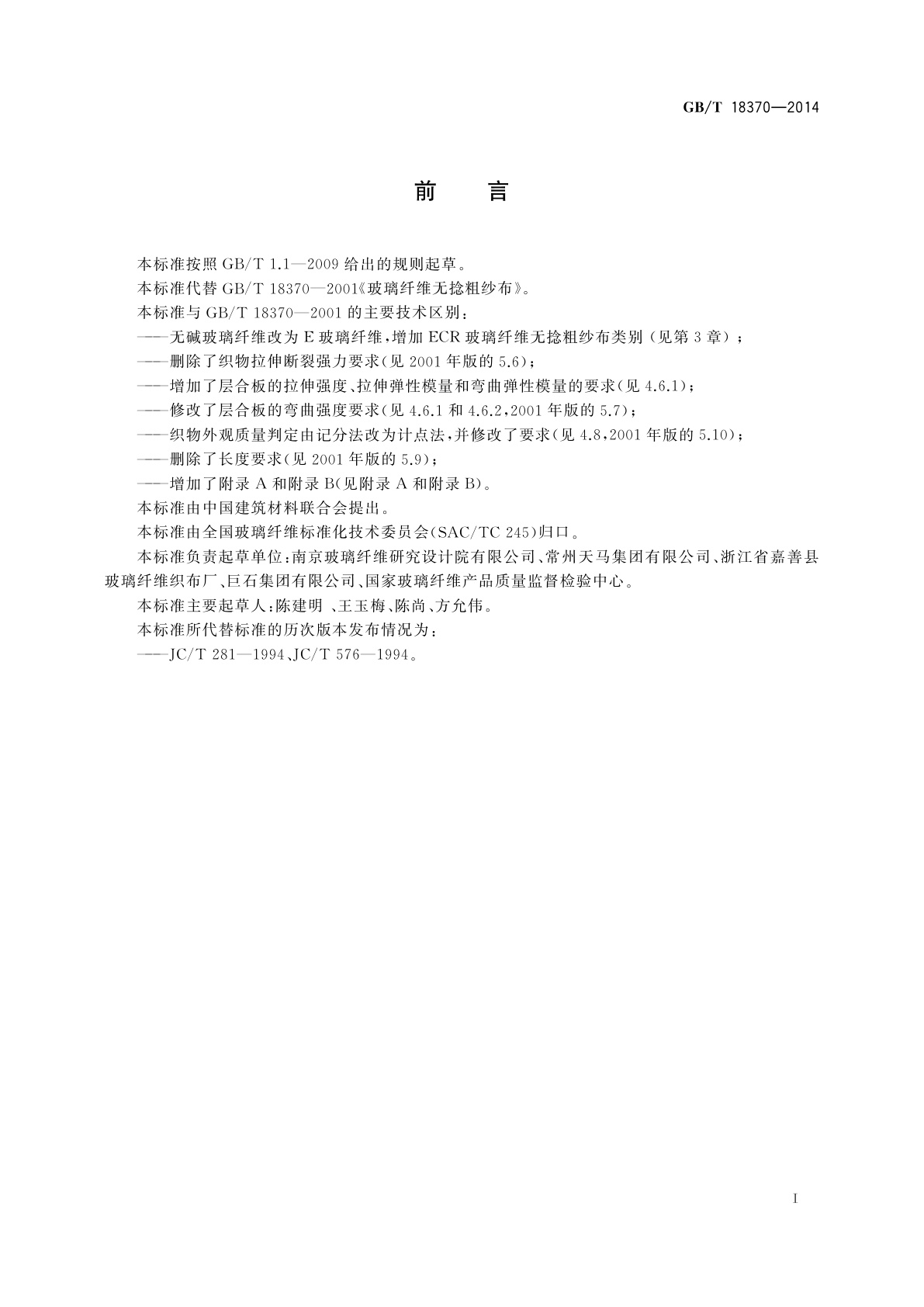 GB/T 18370—2014

前　言

本标准按照 GB/T 1.1—2009 给出的规则起草。

本标准代替 GB/T 18370—2001《玻璃纤维无捻粗纱布》。

本标准与 GB/T 18370—2001 的主要技术区别：

——无碱玻璃纤维改为 E 玻璃纤维，增加 ECR 玻璃纤维无捻粗纱布类别（见第 3 章）；

——删除了织物拉伸断裂强力要求(见 2001 年版的 5.6)；

——增加了层合板的拉伸强度、拉伸弹性模量和弯曲弹性模量的要求(见 4.6.1)；

——修改了层合板的弯曲强度要求(见 4.6.1 和 4.6.2，2001 年版的 5.7)；

——织物外观质量判定由记分法改为计点法，并修改了要求(见 4.8，2001 年版的 5.10)；

——删除了长度要求(见 2001 年版的 5.9)；

——增加了附录 A 和附录 B(见附录 A 和附录 B)。

本标准由中国建筑材料联合会提出。

本标准由全国玻璃纤维标准化技术委员会(SAC/TC 245)归口。

本标准负责起草单位：南京玻璃纤维研究设计院有限公司、常州天马集团有限公司、浙江省嘉善县玻璃纤维织布厂、巨石集团有限公司、国家玻璃纤维产品质量监督检验中心。

本标准主要起草人：陈建明 、王玉梅、陈尚、方允伟。

本标准所代替标准的历次版本发布情况为：

——JC/T 281—1994、JC/T 576—1994。

I